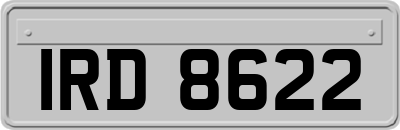 IRD 8622